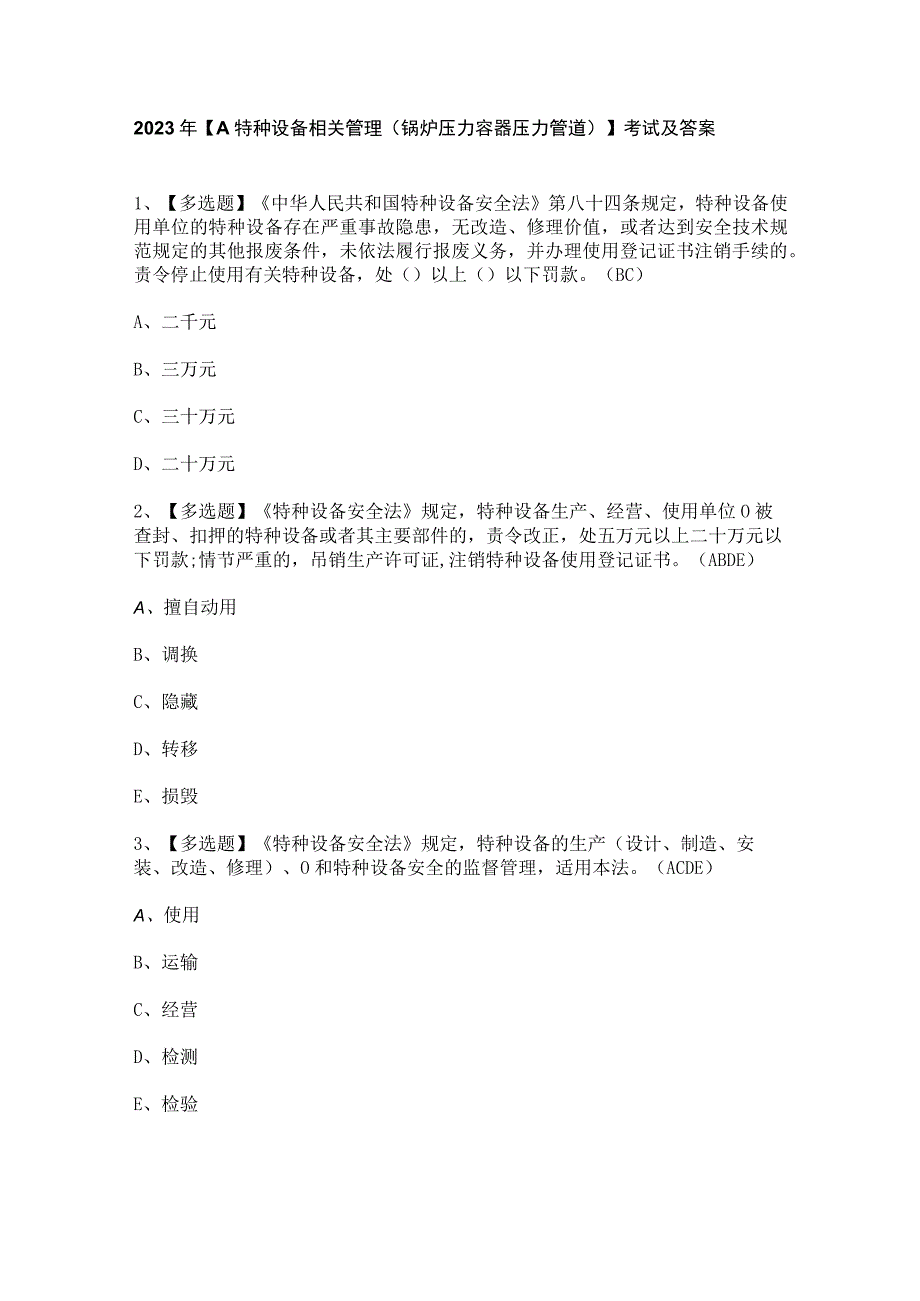 2023年【A特种设备相关管理（锅炉压力容器压力管道）】考试及答案

1、【多选题】《中华人民共和国特种设备安全法》第八十四条规定，特种设备使用单位的特种设备存在严重事故隐患，无改造、修理价值，或者达到安全技术规范规定的其他报废条件，未依法履行报废义务，并办理使用登记证书注销手续的。责令停止使用有关特种设备，处（）以上（）以下罚款。（BC）

A、二千元

B、三万元

C、三十万元

D、二十万元

2、【多选题】《特种设备安全法》规定，特种设备生产、经营、使用单位0被查封、扣押的特种设备或者其主要部件的，责令改正，处五万元以上二十万元以下罚款;情节严重的，吊销生产许可证,注销特种设备使用登记证书。（ABDE）

A、擅自动用

B、调换

C、隐藏

D、转移

E、损毁

3、【多选题】《特种设备安全法》规定，特种设备的生产（设计、制造、安装、改造、修理）、0和特种设备安全的监督管理，适用本法。（ACDE）

A、使用

B、运输

C、经营

D、检测

E、检验